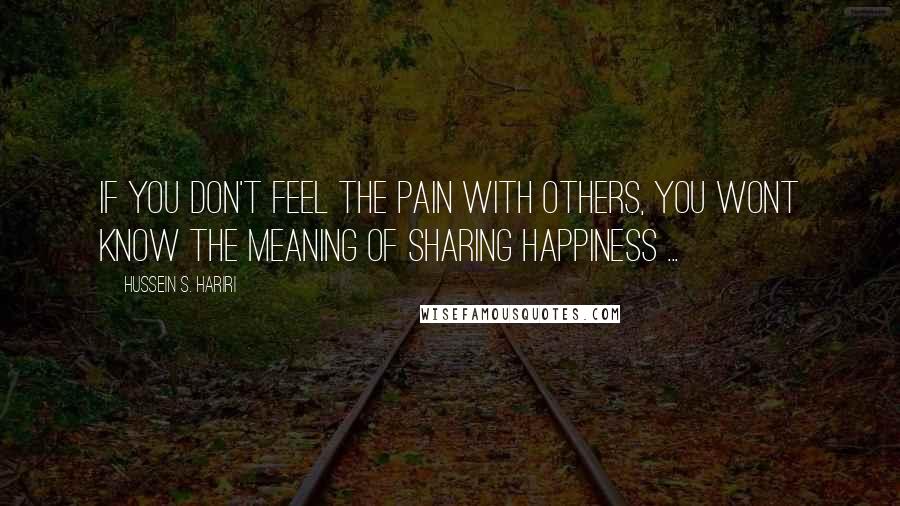 IF YOU DON'T FEEL THE PAIN WITH OTHERS, YOU WONT KNOW THE MEANING OF SHARING HAPPINESS ...

HUSSEIN S. HARIRI

WISEFAMOUSQUOTES.COM